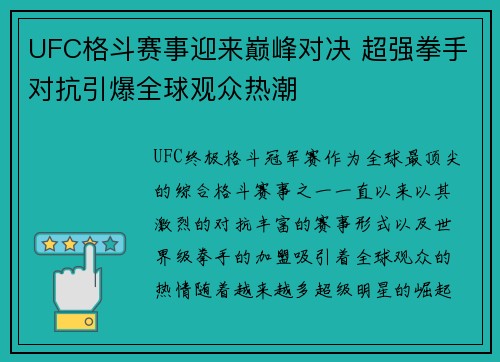 UFC格斗赛事迎来巅峰对决 超强拳手对抗引爆全球观众热潮

UFC终极格斗冠军赛作为全球最顶尖的综合格斗赛事之一一直以来以其激烈的对抗丰富的赛事形式以及世界级拳手的加盟吸引着全球观众的热情随着越来越多超级明星的崛起